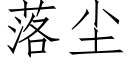 落尘